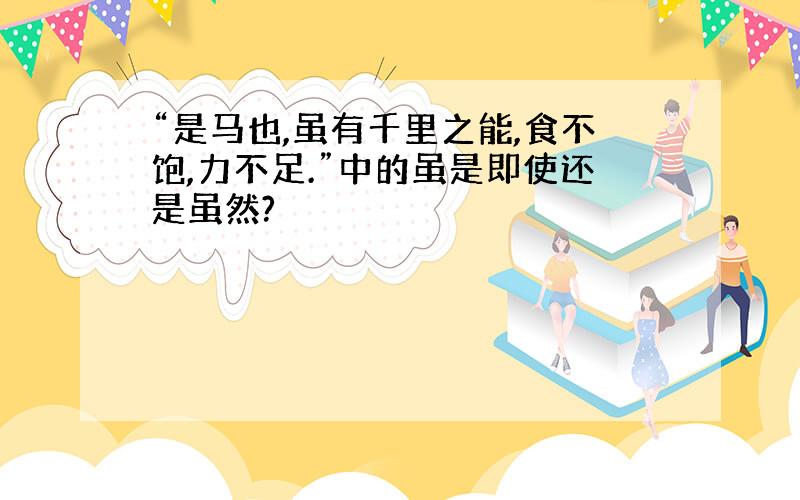 “是马也,虽有千里之能,食不饱,力不足.”中的虽是即使还是虽然?